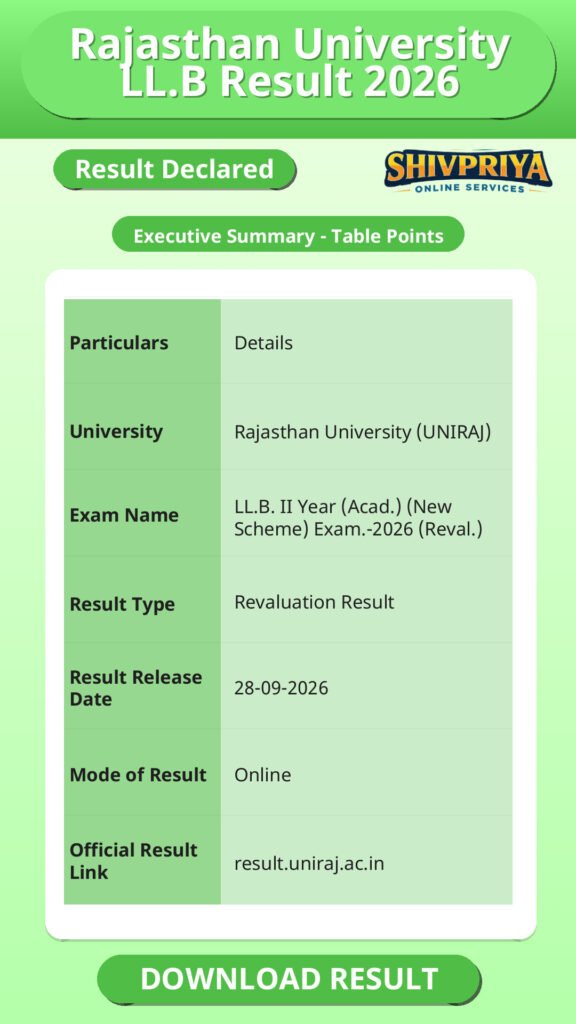 Rajasthan University LL.B Result 2026

Result Declared

SHIVPRIYA
ONLINE SERVICES

Executive Summary - Table Points

| Particulars | Details |
|---|---|
| University | Rajasthan University (UNIRAJ) |
| Exam Name | LL.B. II Year (Acad.) (New Scheme) Exam.-2026 (Reval.) |
| Result Type | Revaluation Result |
| Result Release Date | 28-09-2026 |
| Mode of Result | Online |
| Official Result Link | result.uniraj.ac.in |

DOWNLOAD RESULT